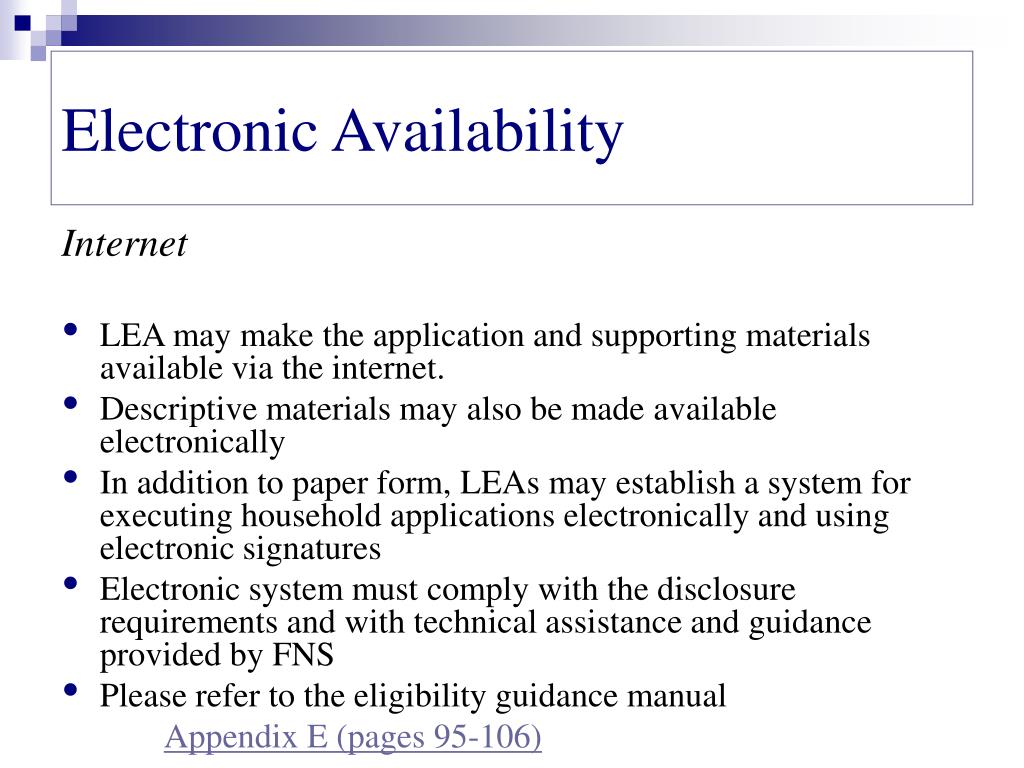 Electronic Availability

Internet

• LEA may make the application and supporting materials available via the internet.
• Descriptive materials may also be made available electronically
• In addition to paper form, LEAs may establish a system for executing household applications electronically and using electronic signatures
• Electronic system must comply with the disclosure requirements and with technical assistance and guidance provided by FNS
• Please refer to the eligibility guidance manual

Appendix E (pages 95-106)